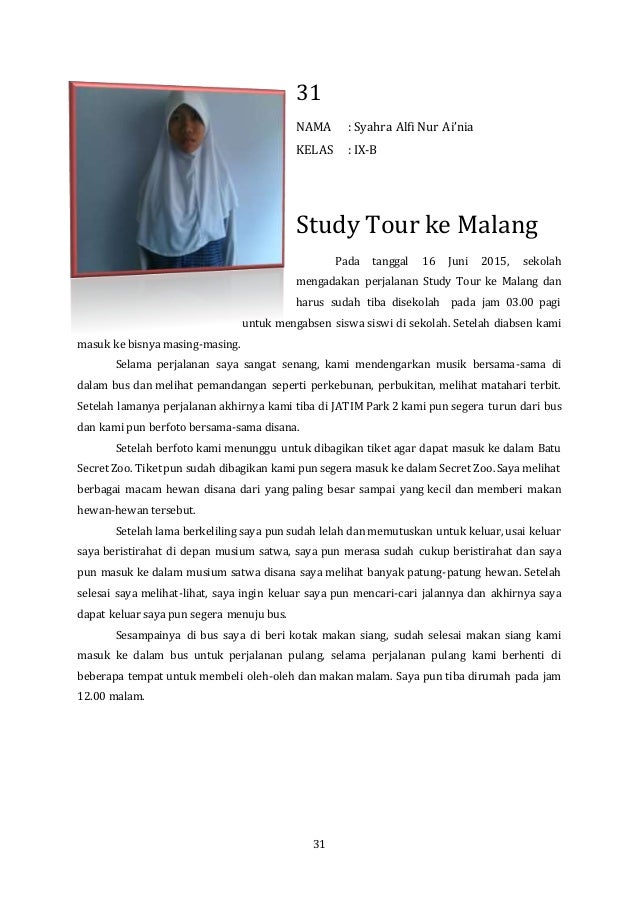 31

NAMA : Syahra Alfi Nur Ai'nia

KELAS : IX-B

Study Tour ke Malang

Pada tanggal 16 Juni 2015, sekolah mengadakan perjalanan Study Tour ke Malang dan harus sudah tiba disekolah pada jam 03.00 pagi untuk mengabsen siswa siswi di sekolah. Setelah diabsen kami masuk ke bisnya masing-masing.

Selama perjalanan saya sangat senang, kami mendengarkan musik bersama-sama di dalam bus dan melihat pemandangan seperti perkebunan, perbukitan, melihat matahari terbit. Setelah lamanya perjalanan akhirnya kami tiba di JATIM Park 2 kami pun segera turun dari bus dan kami pun berfoto bersama-sama disana.

Setelah berfoto kami menunggu untuk dibagikan tiket agar dapat masuk ke dalam Batu Secret Zoo. Tiket pun sudah dibagikan kami pun segera masuk ke dalam Secret Zoo. Saya melihat berbagai macam hewan disana dari yang paling besar sampai yang kecil dan memberi makan hewan-hewan tersebut.

Setelah lama berkeliling saya pun sudah lelah dan memutuskan untuk keluar, usai keluar saya beristirahat di depan musium satwa, saya pun merasa sudah cukup beristirahat dan saya pun masuk ke dalam musium satwa disana saya melihat banyak patung-patung hewan. Setelah selesai saya melihat-lihat, saya ingin keluar saya pun mencari-cari jalannya dan akhirnya saya dapat keluar saya pun segera menuju bus.

Sesampainya di bus saya di beri kotak makan siang, sudah selesai makan siang kami masuk ke dalam bus untuk perjalanan pulang, selama perjalanan pulang kami berhenti di beberapa tempat untuk membeli oleh-oleh dan makan malam. Saya pun tiba dirumah pada jam 12.00 malam.

31